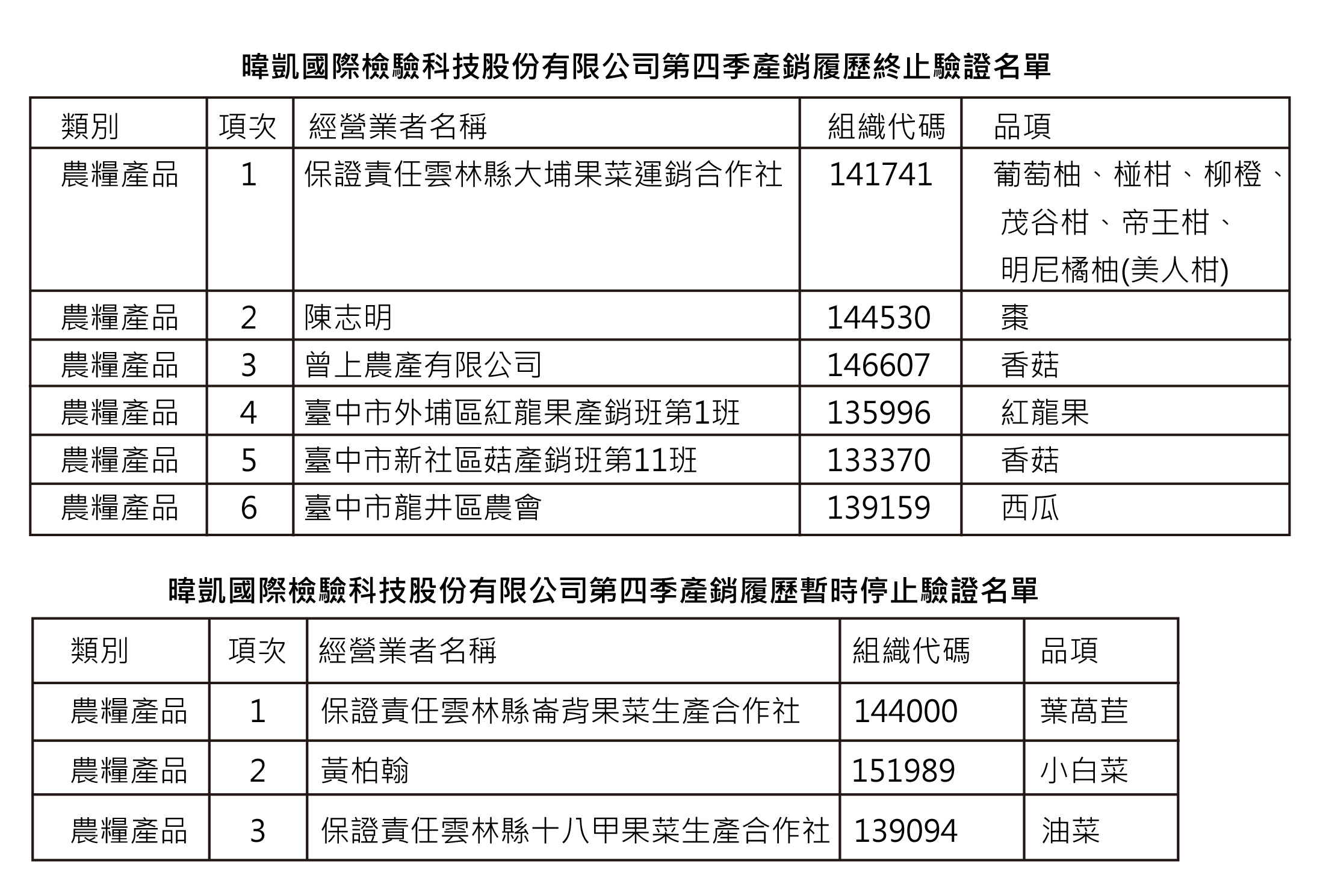 暐凱國際檢驗科技股份有限公司第四季產銷履歷終止驗證名單

| 類別 | 項次 | 經營業者名稱 | 組織代碼 | 品項 |
|---|---|---|---|---|
| 農糧產品 | 1 | 保證責任雲林縣大埔果菜運銷合作社 | 141741 | 葡萄柚、椪柑、柳橙、茂谷柑、帝王柑、明尼橘柚(美人柑) |
| 農糧產品 | 2 | 陳志明 | 144530 | 棗 |
| 農糧產品 | 3 | 曾上農產有限公司 | 146607 | 香菇 |
| 農糧產品 | 4 | 臺中市外埔區紅龍果產銷班第1班 | 135996 | 紅龍果 |
| 農糧產品 | 5 | 臺中市新社區菇產銷班第11班 | 133370 | 香菇 |
| 農糧產品 | 6 | 臺中市龍井區農會 | 139159 | 西瓜 |

暐凱國際檢驗科技股份有限公司第四季產銷履歷暫時停止驗證名單

| 類別 | 項次 | 經營業者名稱 | 組織代碼 | 品項 |
|---|---|---|---|---|
| 農糧產品 | 1 | 保證責任雲林縣崙背果菜生產合作社 | 144000 | 葉萵苣 |
| 農糧產品 | 2 | 黃柏翰 | 151989 | 小白菜 |
| 農糧產品 | 3 | 保證責任雲林縣十八甲果菜生產合作社 | 139094 | 油菜 |